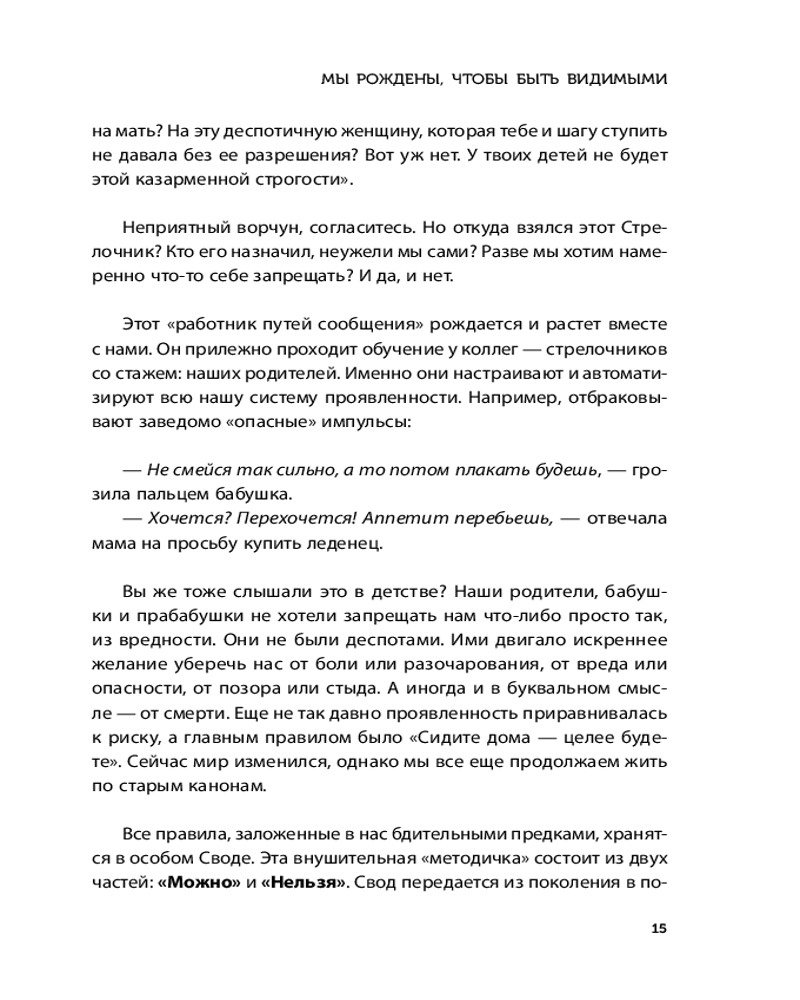 МЫ РОЖДЕНЫ, ЧТОБЫ БЫТЬ ВИДИМЫМИ

на мать? На эту деспотичную женщину, которая тебе и шагу ступить не давала без ее разрешения? Вот уж нет. У твоих детей не будет этой казарменной строгости».

Неприятный ворчун, согласитесь. Но откуда взялся этот Стрелочник? Кто его назначил, неужели мы сами? Разве мы хотим намеренно что-то себе запрещать? И да, и нет.

Этот «работник путей сообщения» рождается и растет вместе с нами. Он прилежно проходит обучение у коллег — стрелочников со стажем: наших родителей. Именно они настраивают и автоматизируют всю нашу систему проявленности. Например, отбраковывают заведомо «опасные» импульсы:

— Не смейся так сильно, а то потом плакать будешь, — грозила пальцем бабушка.
— Хочется? Перехочется! Аппетит перебьешь, — отвечала мама на просьбу купить леденец.

Вы же тоже слышали это в детстве? Наши родители, бабушки и прабабушки не хотели запрещать нам что-либо просто так, из вредности. Они не были деспотами. Ими двигало искреннее желание уберечь нас от боли или разочарования, от вреда или опасности, от позора или стыда. А иногда и в буквальном смысле — от смерти. Еще не так давно проявленность приравнивалась к риску, а главным правилом было «Сидите дома — целее будете». Сейчас мир изменился, однако мы все еще продолжаем жить по старым канонам.

Все правила, заложенные в нас бдительными предками, хранятся в особом Своде. Эта внушительная «методичка» состоит из двух частей: «Можно» и «Нельзя». Свод передается из поколения в по-

15